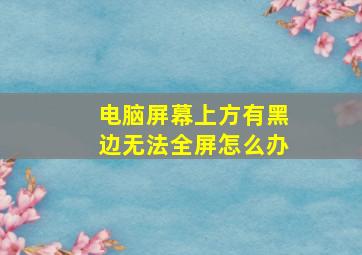 电脑屏幕上方有黑边无法全屏怎么办